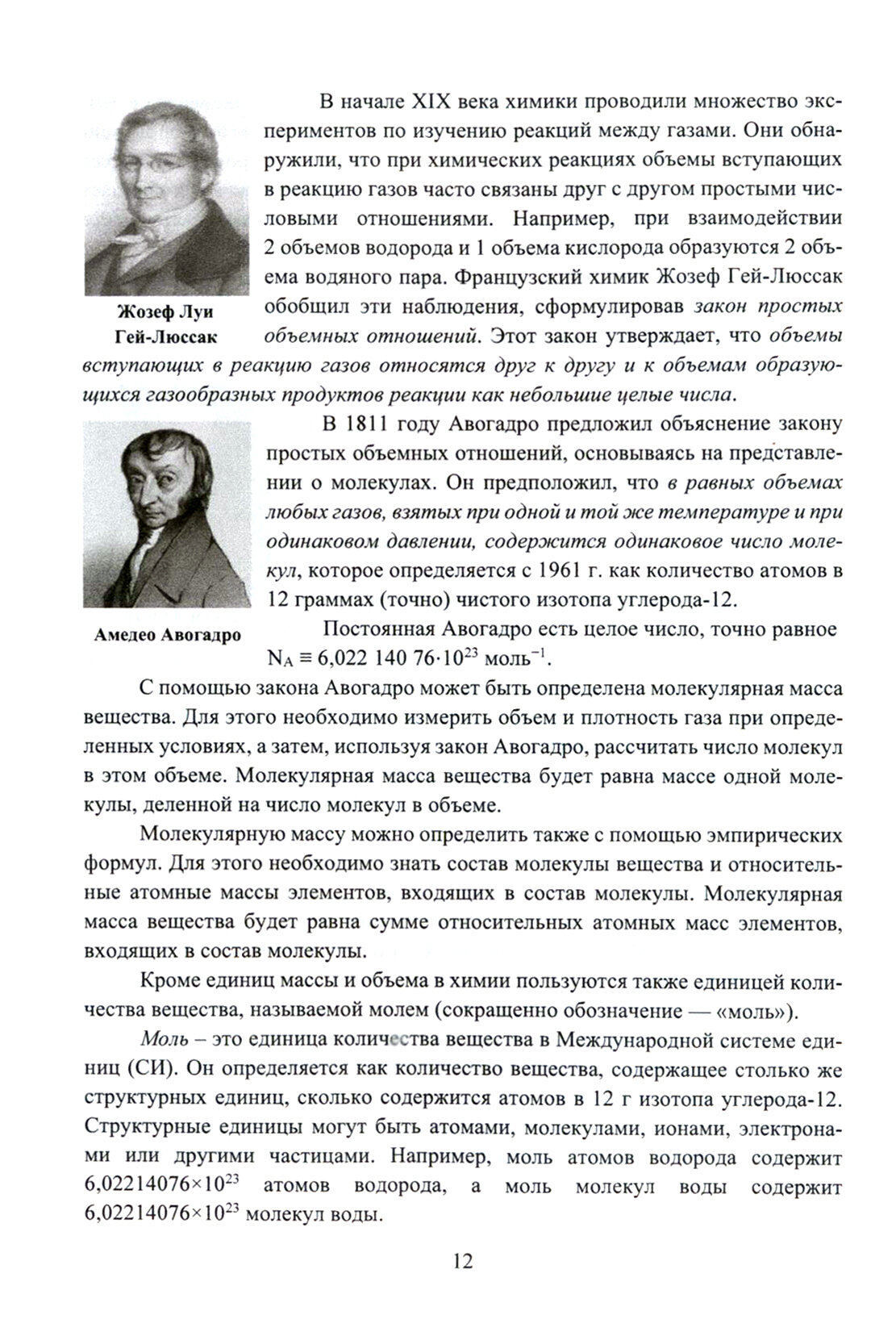 Жозеф Луи Гей-Люссак

В начале XIX века химики проводили множество экспериментов по изучению реакций между газами. Они обнаружили, что при химических реакциях объемы вступающих в реакцию газов часто связаны друг с другом простыми числовыми отношениями. Например, при взаимодействии 2 объемов водорода и 1 объема кислорода образуются 2 объема водяного пара. Французский химик Жозеф Гей-Люссак обобщил эти наблюдения, сформулировав закон простых объемных отношений. Этот закон утверждает, что объемы вступающих в реакцию газов относятся друг к другу и к объемам образующихся газообразных продуктов реакции как небольшие целые числа.

Амедео Авогадро

В 1811 году Авогадро предложил объяснение закону простых объемных отношений, основываясь на представлении о молекулах. Он предположил, что в равных объемах любых газов, взятых при одной и той же температуре и при одинаковом давлении, содержится одинаковое число молекул, которое определяется с 1961 г. как количество атомов в 12 граммах (точно) чистого изотопа углерода-12.

Постоянная Авогадро есть целое число, точно равное $N_A \equiv 6{,}022\ 140\ 76 \cdot 10^{23}$ моль$^{-1}$.

С помощью закона Авогадро может быть определена молекулярная масса вещества. Для этого необходимо измерить объем и плотность газа при определенных условиях, а затем, используя закон Авогадро, рассчитать число молекул в этом объеме. Молекулярная масса вещества будет равна массе одной молекулы, деленной на число молекул в объеме.

Молекулярную массу можно определить также с помощью эмпирических формул. Для этого необходимо знать состав молекулы вещества и относительные атомные массы элементов, входящих в состав молекулы. Молекулярная масса вещества будет равна сумме относительных атомных масс элементов, входящих в состав молекулы.

Кроме единиц массы и объема в химии пользуются также единицей количества вещества, называемой молем (сокращенно обозначение — «моль»).

Моль – это единица количества вещества в Международной системе единиц (СИ). Он определяется как количество вещества, содержащее столько же структурных единиц, сколько содержится атомов в 12 г изотопа углерода-12. Структурные единицы могут быть атомами, молекулами, ионами, электронами или другими частицами. Например, моль атомов водорода содержит $6{,}02214076 \times 10^{23}$ атомов водорода, а моль молекул воды содержит $6{,}02214076 \times 10^{23}$ молекул воды.

12